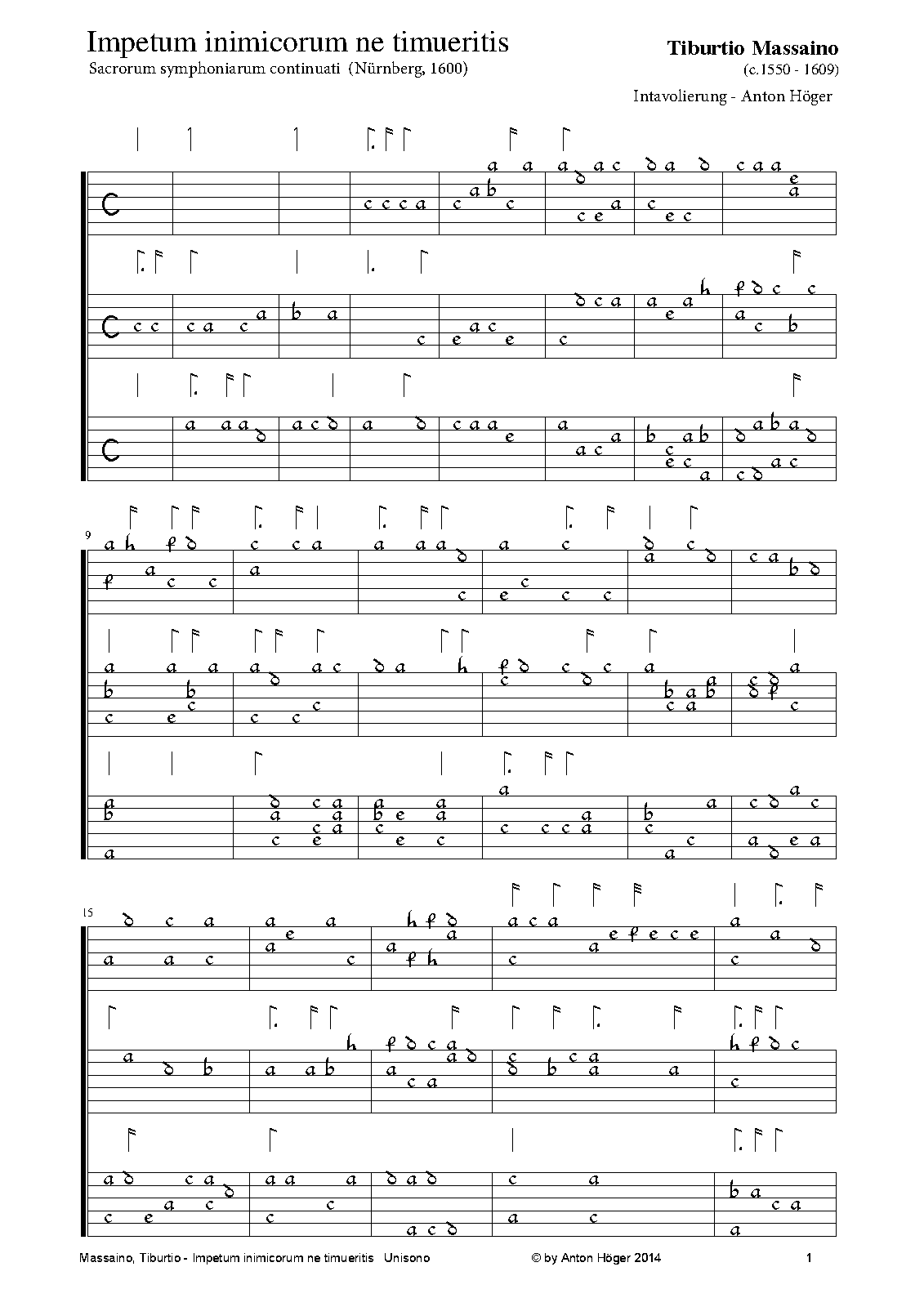 Impetum inimicorum ne timueritis
Sacrorum symphoniarum continuati (Nürnberg, 1600)

Tiburtio Massaino
(c.1550 - 1609)

Intavolierung - Anton Höger

9

15

Massaino, Tiburtio - Impetum inimicorum ne timueritis Unisono © by Anton Höger 2014 1